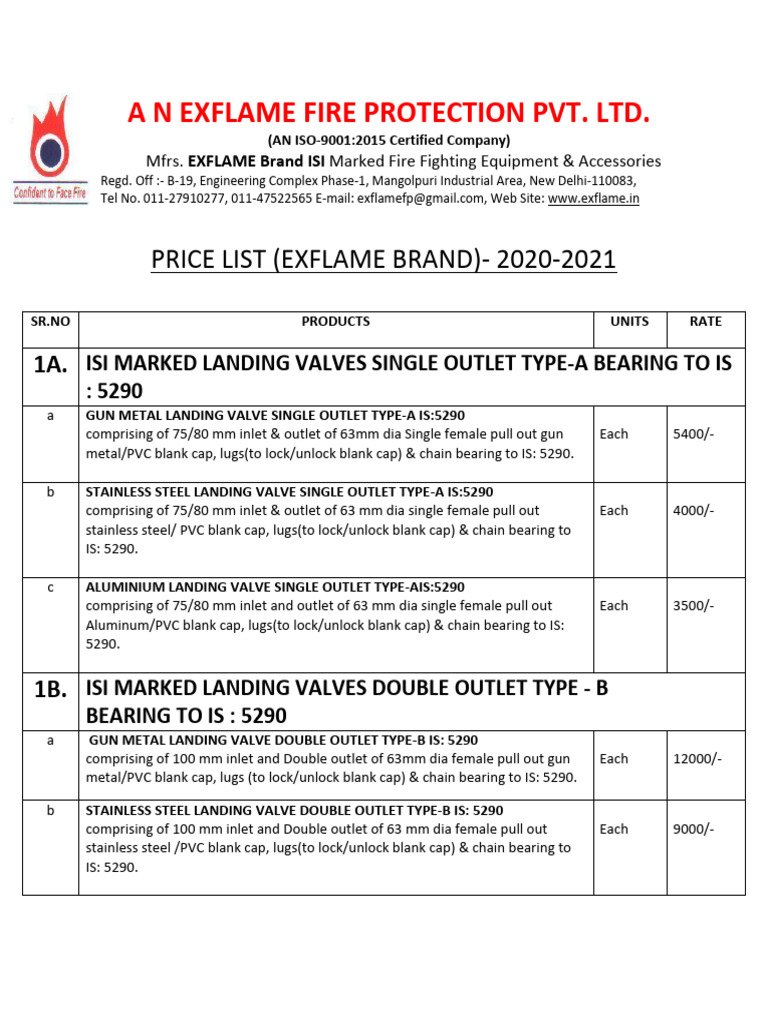 Confident to Face Fire

A N EXFLAME FIRE PROTECTION PVT. LTD.

(AN ISO-9001:2015 Certified Company)

Mfrs. EXFLAME Brand ISI Marked Fire Fighting Equipment & Accessories

Regd. Off :- B-19, Engineering Complex Phase-1, Mangolpuri Industrial Area, New Delhi-110083, Tel No. 011-27910277, 011-47522565 E-mail: exflamefp@gmail.com, Web Site: www.exflame.in

PRICE LIST (EXFLAME BRAND)- 2020-2021

| SR.NO | PRODUCTS | UNITS | RATE |
|---|---|---|---|
| 1A. | ISI MARKED LANDING VALVES SINGLE OUTLET TYPE-A BEARING TO IS : 5290 | | |
| a | GUN METAL LANDING VALVE SINGLE OUTLET TYPE-A IS:5290 comprising of 75/80 mm inlet & outlet of 63mm dia Single female pull out gun metal/PVC blank cap, lugs(to lock/unlock blank cap) & chain bearing to IS: 5290. | Each | 5400/- |
| b | STAINLESS STEEL LANDING VALVE SINGLE OUTLET TYPE-A IS:5290 comprising of 75/80 mm inlet & outlet of 63 mm dia single female pull out stainless steel/ PVC blank cap, lugs(to lock/unlock blank cap) & chain bearing to IS: 5290. | Each | 4000/- |
| c | ALUMINIUM LANDING VALVE SINGLE OUTLET TYPE-AIS:5290 comprising of 75/80 mm inlet and outlet of 63 mm dia single female pull out Aluminum/PVC blank cap, lugs(to lock/unlock blank cap) & chain bearing to IS: 5290. | Each | 3500/- |
| 1B. | ISI MARKED LANDING VALVES DOUBLE OUTLET TYPE - B BEARING TO IS : 5290 | | |
| a | GUN METAL LANDING VALVE DOUBLE OUTLET TYPE-B IS: 5290 comprising of 100 mm inlet and Double outlet of 63mm dia female pull out gun metal/PVC blank cap, lugs (to lock/unlock blank cap) & chain bearing to IS: 5290. | Each | 12000/- |
| b | STAINLESS STEEL LANDING VALVE DOUBLE OUTLET TYPE-B IS: 5290 comprising of 100 mm inlet and Double outlet of 63 mm dia female pull out stainless steel /PVC blank cap, lugs(to lock/unlock blank cap) & chain bearing to IS: 5290. | Each | 9000/- |